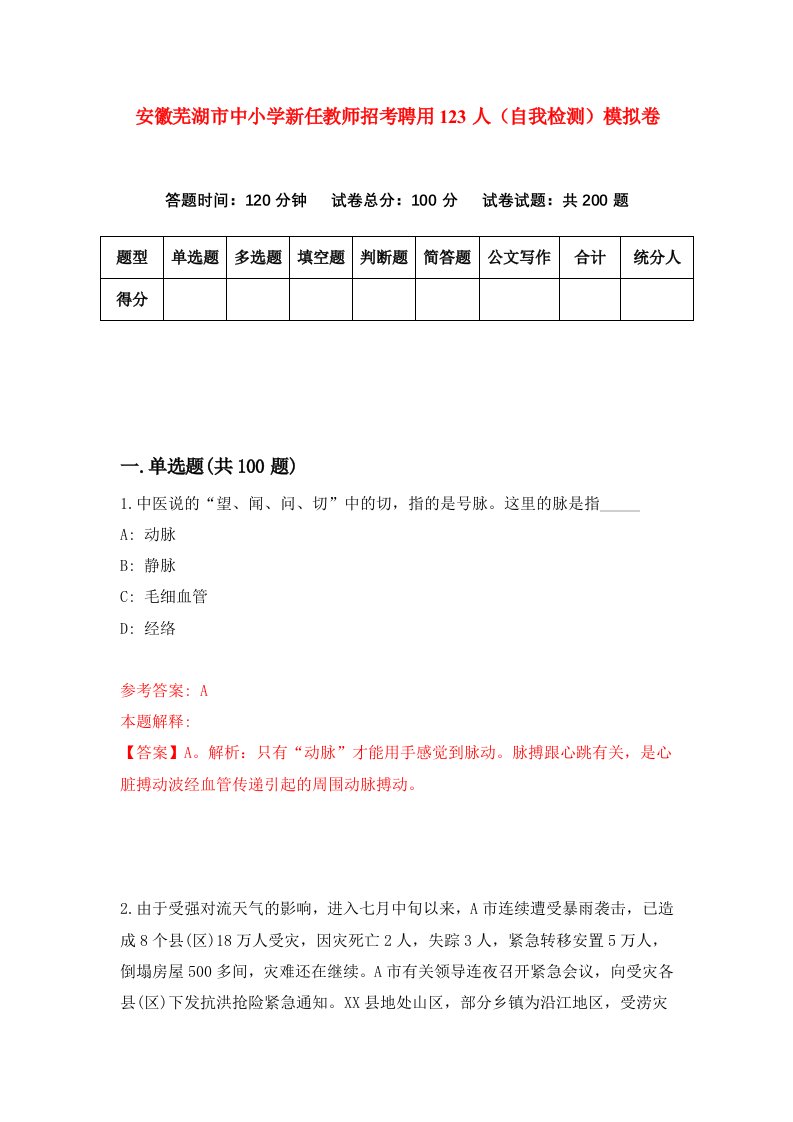 安徽芜湖市中小学新任教师招考聘用123人（自我检测）模拟卷

答题时间：120分钟　试卷总分：100分　试卷试题：共200题

| 题型 | 单选题 | 多选题 | 填空题 | 判断题 | 简答题 | 公文写作 | 合计 | 统分人 |
|---|---|---|---|---|---|---|---|---|
| 得分 | | | | | | | | |

一.单选题(共100题)

1.中医说的“望、闻、问、切”中的切，指的是号脉。这里的脉是指_____

A: 动脉

B: 静脉

C: 毛细血管

D: 经络

参考答案: A

本题解释:

【答案】A。解析：只有“动脉”才能用手感觉到脉动。脉搏跟心跳有关，是心脏搏动波经血管传递引起的周围动脉搏动。

2.由于受强对流天气的影响，进入七月中旬以来，A市连续遭受暴雨袭击，已造成8个县(区)18万人受灾，因灾死亡2人，失踪3人，紧急转移安置5万人，倒塌房屋500多间，灾难还在继续。A市有关领导连夜召开紧急会议，向受灾各县(区)下发抗洪抢险紧急通知。XX县地处山区，部分乡镇为沿江地区，受涝灾